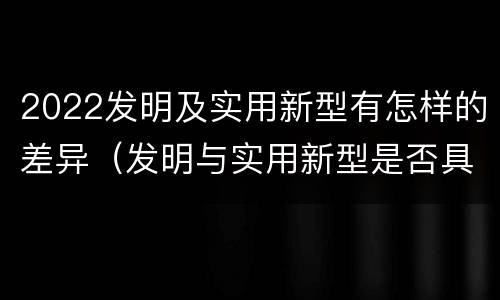 2022发明及实用新型有怎样的差异（发明与实用新型是否具